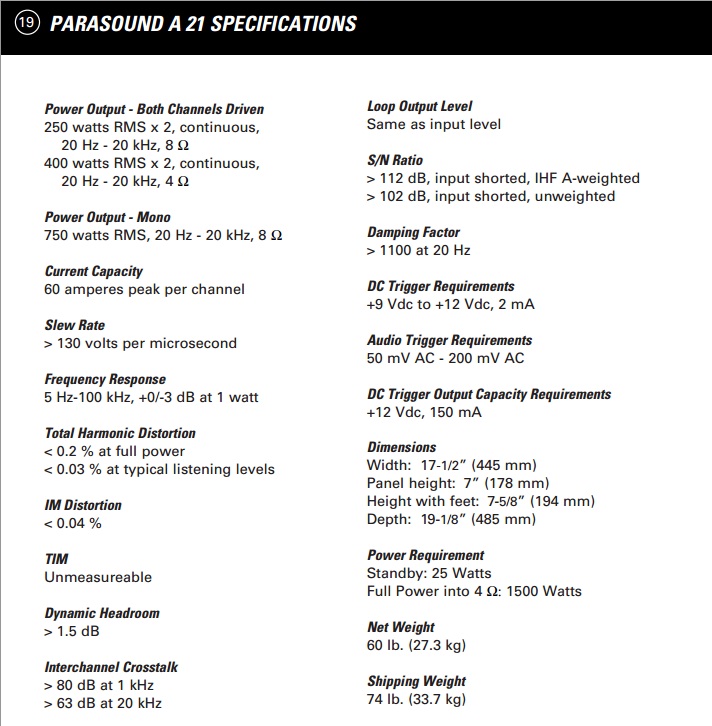 19 PARASOUND A 21 SPECIFICATIONS

Power Output - Both Channels Driven
250 watts RMS x 2, continuous, 20 Hz - 20 kHz, 8 Ω
400 watts RMS x 2, continuous, 20 Hz - 20 kHz, 4 Ω

Power Output - Mono
750 watts RMS, 20 Hz - 20 kHz, 8 Ω

Current Capacity
60 amperes peak per channel

Slew Rate
> 130 volts per microsecond

Frequency Response
5 Hz-100 kHz, +0/-3 dB at 1 watt

Total Harmonic Distortion
< 0.2 % at full power
< 0.03 % at typical listening levels

IM Distortion
< 0.04 %

TIM
Unmeasureable

Dynamic Headroom
> 1.5 dB

Interchannel Crosstalk
> 80 dB at 1 kHz
> 63 dB at 20 kHz

Loop Output Level
Same as input level

S/N Ratio
> 112 dB, input shorted, IHF A-weighted
> 102 dB, input shorted, unweighted

Damping Factor
> 1100 at 20 Hz

DC Trigger Requirements
+9 Vdc to +12 Vdc, 2 mA

Audio Trigger Requirements
50 mV AC - 200 mV AC

DC Trigger Output Capacity Requirements
+12 Vdc, 150 mA

Dimensions
Width: 17-1/2" (445 mm)
Panel height: 7" (178 mm)
Height with feet: 7-5/8" (194 mm)
Depth: 19-1/8" (485 mm)

Power Requirement
Standby: 25 Watts
Full Power into 4 Ω: 1500 Watts

Net Weight
60 lb. (27.3 kg)

Shipping Weight
74 lb. (33.7 kg)